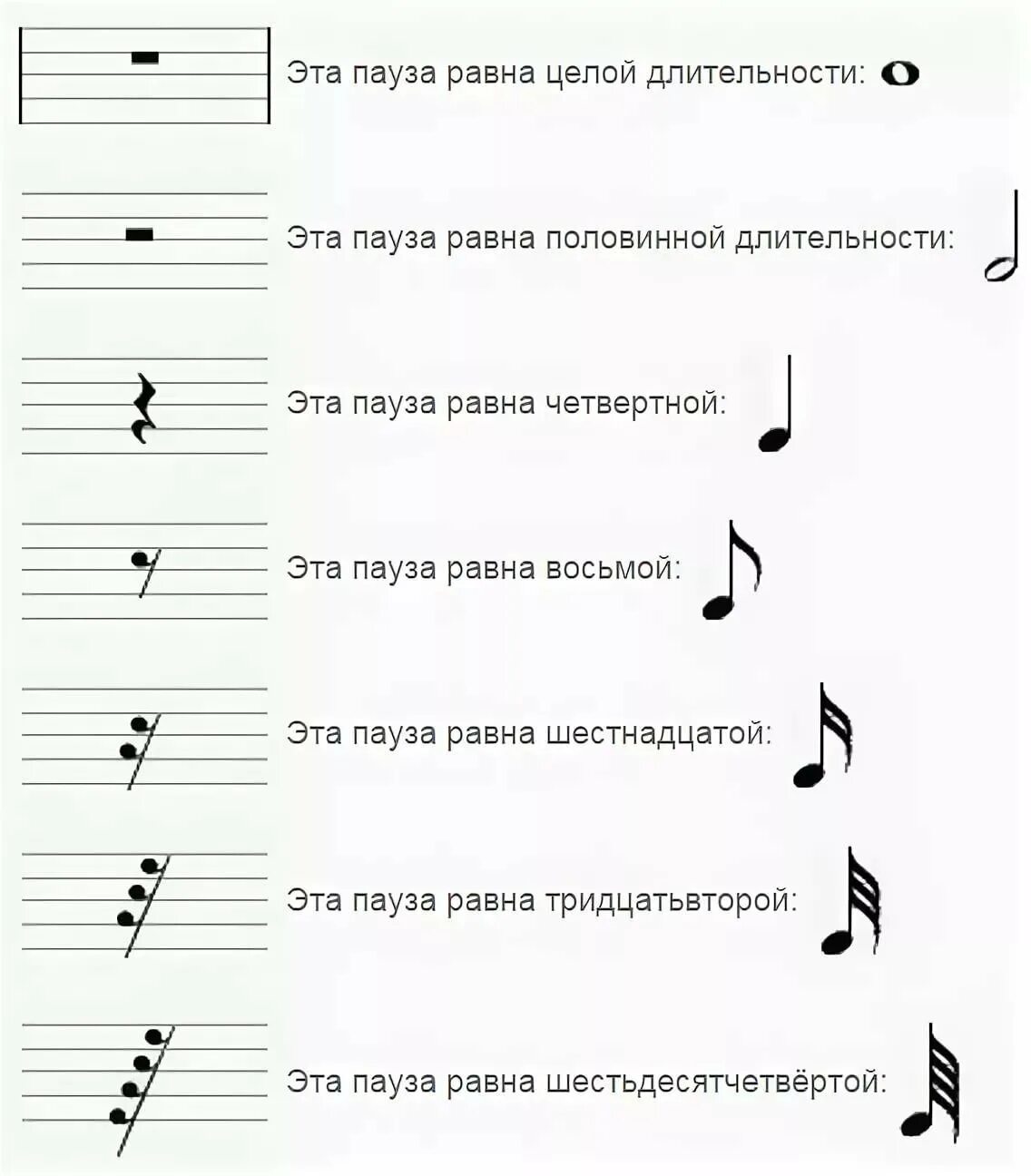 Эта пауза равна целой длительности:

Эта пауза равна половинной длительности:

Эта пауза равна четвертной:

Эта пауза равна восьмой:

Эта пауза равна шестнадцатой:

Эта пауза равна тридцатьвторой:

Эта пауза равна шестьдесятчетвёртой: